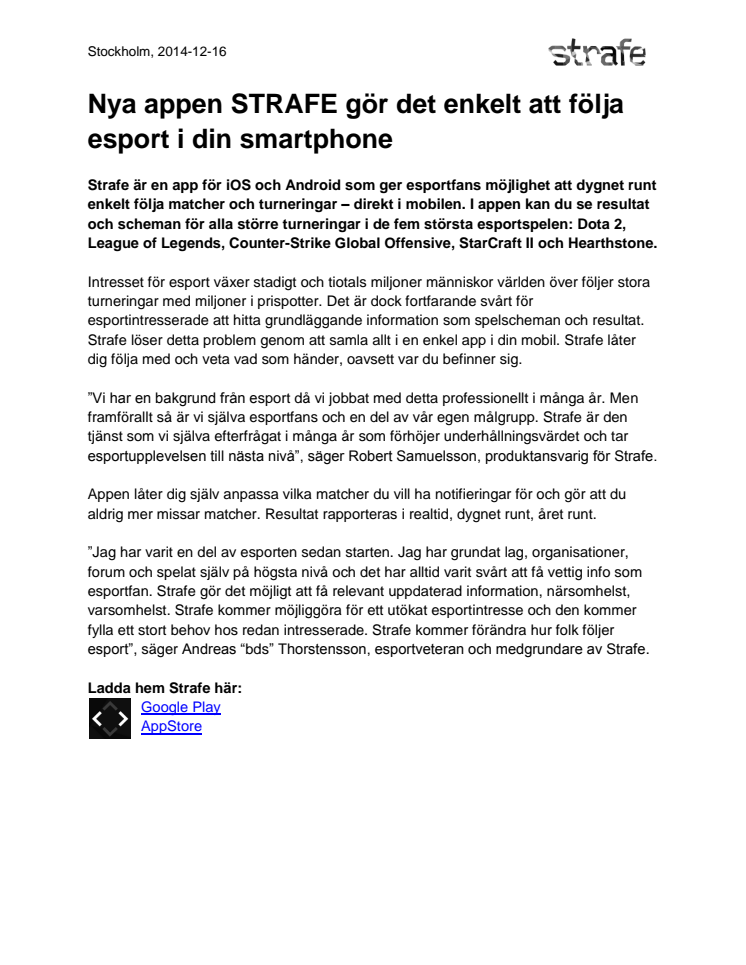 Stockholm, 2014-12-16

strafe

Nya appen STRAFE gör det enkelt att följa esport i din smartphone

Strafe är en app för iOS och Android som ger esportfans möjlighet att dygnet runt enkelt följa matcher och turneringar – direkt i mobilen. I appen kan du se resultat och scheman för alla större turneringar i de fem största esportspelen: Dota 2, League of Legends, Counter-Strike Global Offensive, StarCraft II och Hearthstone.

Intresset för esport växer stadigt och tiotals miljoner människor världen över följer stora turneringar med miljoner i prispotter. Det är dock fortfarande svårt för esportintresserade att hitta grundläggande information som spelscheman och resultat. Strafe löser detta problem genom att samla allt i en enkel app i din mobil. Strafe låter dig följa med och veta vad som händer, oavsett var du befinner sig.

”Vi har en bakgrund från esport då vi jobbat med detta professionellt i många år. Men framförallt så är vi själva esportfans och en del av vår egen målgrupp. Strafe är den tjänst som vi själva efterfrågat i många år som förhöjer underhållningsvärdet och tar esportupplevelsen till nästa nivå”, säger Robert Samuelsson, produktansvarig för Strafe.

Appen låter dig själv anpassa vilka matcher du vill ha notifieringar för och gör att du aldrig mer missar matcher. Resultat rapporteras i realtid, dygnet runt, året runt.

”Jag har varit en del av esporten sedan starten. Jag har grundat lag, organisationer, forum och spelat själv på högsta nivå och det har alltid varit svårt att få vettig info som esportfan. Strafe gör det möjligt att få relevant uppdaterad information, närsomhelst, varsomhelst. Strafe kommer möjliggöra för ett utökat esportintresse och den kommer fylla ett stort behov hos redan intresserade. Strafe kommer förändra hur folk följer esport”, säger Andreas “bds” Thorstensson, esportveteran och medgrundare av Strafe.

Ladda hem Strafe här:
Google Play
AppStore